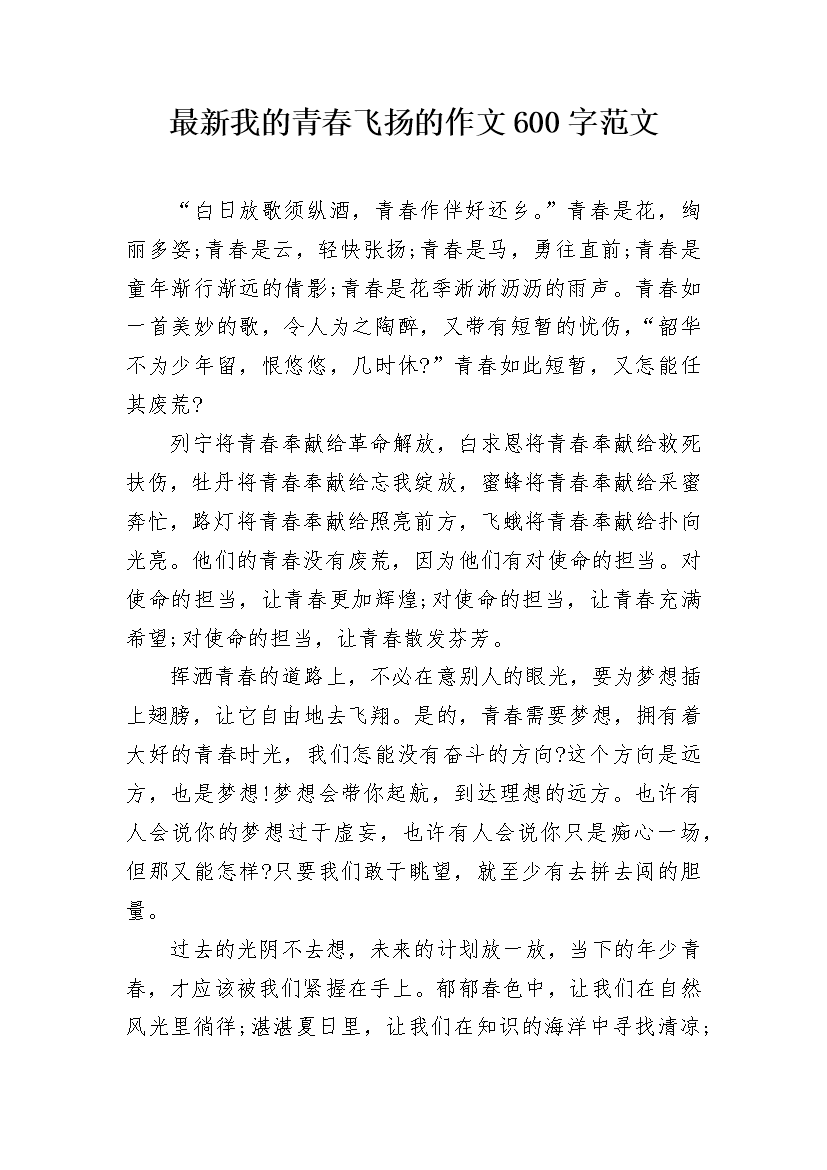 最新我的青春飞扬的作文600字范文

“白日放歌须纵酒，青春作伴好还乡。”青春是花，绚丽多姿;青春是云，轻快张扬;青春是马，勇往直前;青春是童年渐行渐远的倩影;青春是花季淅淅沥沥的雨声。青春如一首美妙的歌，令人为之陶醉，又带有短暂的忧伤，“韶华不为少年留，恨悠悠，几时休?”青春如此短暂，又怎能任其废荒?

列宁将青春奉献给革命解放，白求恩将青春奉献给救死扶伤，牡丹将青春奉献给忘我绽放，蜜蜂将青春奉献给采蜜奔忙，路灯将青春奉献给照亮前方，飞蛾将青春奉献给扑向光亮。他们的青春没有废荒，因为他们有对使命的担当。对使命的担当，让青春更加辉煌;对使命的担当，让青春充满希望;对使命的担当，让青春散发芬芳。

挥洒青春的道路上，不必在意别人的眼光，要为梦想插上翅膀，让它自由地去飞翔。是的，青春需要梦想，拥有着大好的青春时光，我们怎能没有奋斗的方向?这个方向是远方，也是梦想!梦想会带你起航，到达理想的远方。也许有人会说你的梦想过于虚妄，也许有人会说你只是痴心一场，但那又能怎样?只要我们敢于眺望，就至少有去拼去闯的胆量。

过去的光阴不去想，未来的计划放一放，当下的年少青春，才应该被我们紧握在手上。郁郁春色中，让我们在自然风光里徜徉;湛湛夏日里，让我们在知识的海洋中寻找清凉;